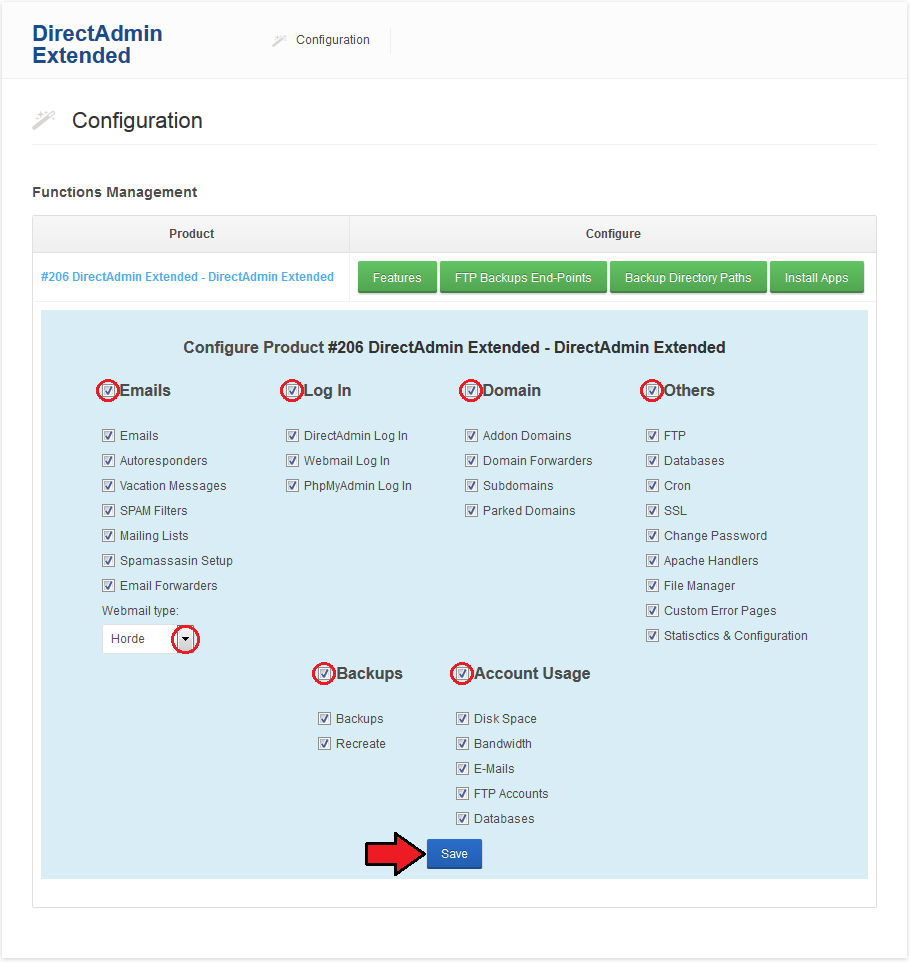 DirectAdmin Extended

Configuration

Configuration

Functions Management

| Product | Configure |
|---|---|
| #206 DirectAdmin Extended - DirectAdmin Extended | Features FTP Backups End-Points Backup Directory Paths Install Apps |

Configure Product #206 DirectAdmin Extended - DirectAdmin Extended

Emails

Emails
Autoresponders
Vacation Messages
SPAM Filters
Mailing Lists
Spamassasin Setup
Email Forwarders
Webmail type:
Horde

Log In

DirectAdmin Log In
Webmail Log In
PhpMyAdmin Log In

Domain

Addon Domains
Domain Forwarders
Subdomains
Parked Domains

Others

FTP
Databases
Cron
SSL
Change Password
Apache Handlers
File Manager
Custom Error Pages
Statisctics & Configuration

Backups

Backups
Recreate

Account Usage

Disk Space
Bandwidth
E-Mails
FTP Accounts
Databases

Save